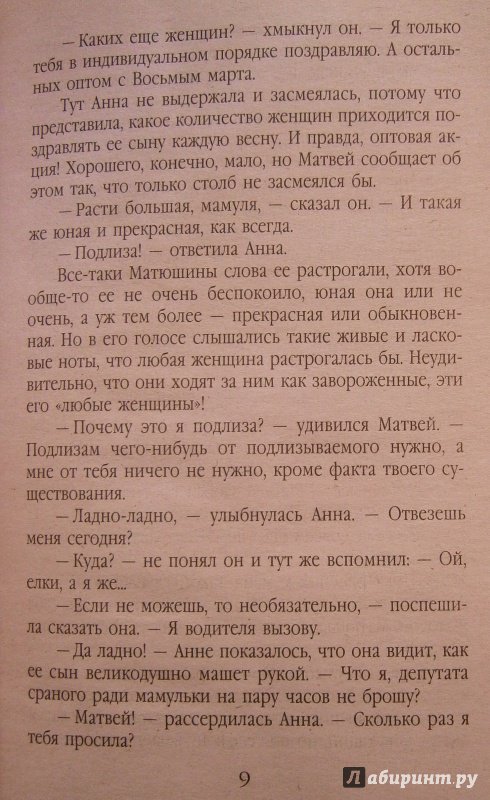 — Каких еще женщин? — хмыкнул он. — Я только тебя в индивидуальном порядке поздравляю. А остальных оптом с Восьмым марта.

Тут Анна не выдержала и засмеялась, потому что представила, какое количество женщин приходится поздравлять ее сыну каждую весну. И правда, оптовая акция! Хорошего, конечно, мало, но Матвей сообщает об этом так, что только столб не засмеялся бы.

— Расти большая, мамуля, — сказал он. — И такая же юная и прекрасная, как всегда.

— Подлиза! — ответила Анна.

Все-таки Матюшины слова ее растрогали, хотя вообще-то ее не очень беспокоило, юная она или не очень, а уж тем более — прекрасная или обыкновенная. Но в его голосе слышались такие живые и ласковые ноты, что любая женщина растрогалась бы. Неудивительно, что они ходят за ним как завороженные, эти его «любые женщины»!

— Почему это я подлиза? — удивился Матвей. — Подлизам чего-нибудь от подлизываемого нужно, а мне от тебя ничего не нужно, кроме факта твоего существования.

— Ладно-ладно, — улыбнулась Анна. — Отвезешь меня сегодня?

— Куда? — не понял он и тут же вспомнил: — Ой, елки, а я же...

— Если не можешь, то необязательно, — поспешила сказать она. — Я водителя вызову.

— Да ладно! — Анне показалось, что она видит, как ее сын великодушно машет рукой. — Что я, депутата сраного ради мамульки на пару часов не брошу?

— Матвей! — рассердилась Анна. — Сколько раз я тебя просила?

9

Лабиринт.ру